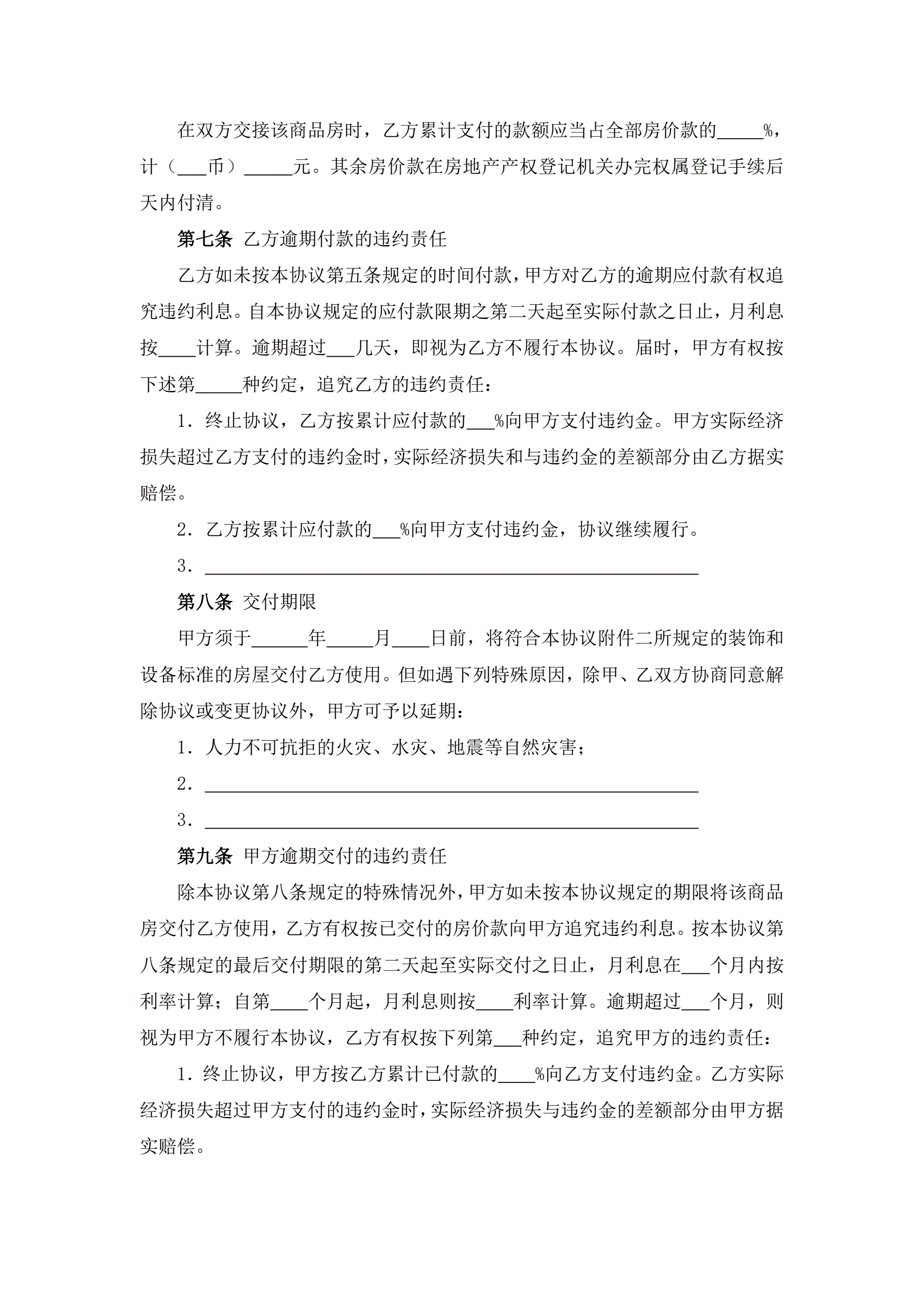 在双方交接该商品房时，乙方累计支付的款额应当占全部房价款的_____%，计（___币）_____元。其余房价款在房地产产权登记机关办完权属登记手续后天内付清。

**第七条** 乙方逾期付款的违约责任

乙方如未按本协议第五条规定的时间付款，甲方对乙方的逾期应付款有权追究违约利息。自本协议规定的应付款限期之第二天起至实际付款之日止，月利息按____计算。逾期超过___几天，即视为乙方不履行本协议。届时，甲方有权按下述第_____种约定，追究乙方的违约责任：

1．终止协议，乙方按累计应付款的___%向甲方支付违约金。甲方实际经济损失超过乙方支付的违约金时，实际经济损失和与违约金的差额部分由乙方据实赔偿。

2．乙方按累计应付款的___%向甲方支付违约金，协议继续履行。

3．______________________________________________________

**第八条** 交付期限

甲方须于______年_____月____日前，将符合本协议附件二所规定的装饰和设备标准的房屋交付乙方使用。但如遇下列特殊原因，除甲、乙双方协商同意解除协议或变更协议外，甲方可予以延期：

1．人力不可抗拒的火灾、水灾、地震等自然灾害；

2．______________________________________________________

3．______________________________________________________

**第九条** 甲方逾期交付的违约责任

除本协议第八条规定的特殊情况外，甲方如未按本协议规定的期限将该商品房交付乙方使用，乙方有权按已交付的房价款向甲方追究违约利息。按本协议第八条规定的最后交付期限的第二天起至实际交付之日止，月利息在___个月内按利率计算；自第____个月起，月利息则按____利率计算。逾期超过___个月，则视为甲方不履行本协议，乙方有权按下列第___种约定，追究甲方的违约责任：

1．终止协议，甲方按乙方累计已付款的____%向乙方支付违约金。乙方实际经济损失超过甲方支付的违约金时，实际经济损失与违约金的差额部分由甲方据实赔偿。